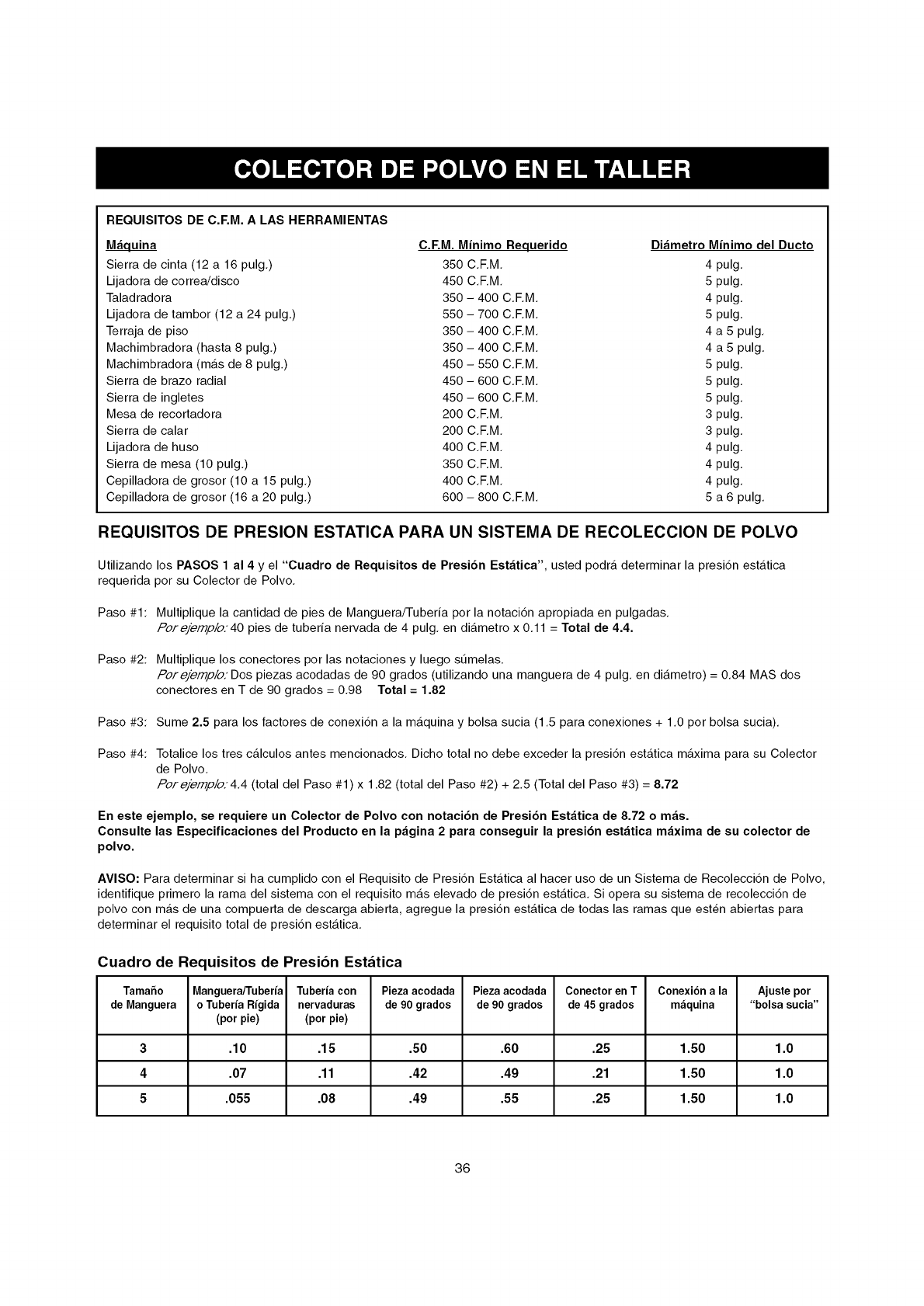 COLECTOR DE POLVO EN EL TALLER

REQUISITOS DE C.F.M. A LAS HERRAMIENTAS

| Máquina | C.F.M. Mínimo Requerido | Diámetro Mínimo del Ducto |
|---|---|---|
| Sierra de cinta (12 a 16 pulg.) | 350 C.F.M. | 4 pulg. |
| Lijadora de correa/disco | 450 C.F.M. | 5 pulg. |
| Taladradora | 350 – 400 C.F.M. | 4 pulg. |
| Lijadora de tambor (12 a 24 pulg.) | 550 – 700 C.F.M. | 5 pulg. |
| Terraja de piso | 350 – 400 C.F.M. | 4 a 5 pulg. |
| Machimbradora (hasta 8 pulg.) | 350 – 400 C.F.M. | 4 a 5 pulg. |
| Machimbradora (más de 8 pulg.) | 450 – 550 C.F.M. | 5 pulg. |
| Sierra de brazo radial | 450 – 600 C.F.M. | 5 pulg. |
| Sierra de ingletes | 450 – 600 C.F.M. | 5 pulg. |
| Mesa de recortadora | 200 C.F.M. | 3 pulg. |
| Sierra de calar | 200 C.F.M. | 3 pulg. |
| Lijadora de huso | 400 C.F.M. | 4 pulg. |
| Sierra de mesa (10 pulg.) | 350 C.F.M. | 4 pulg. |
| Cepilladora de grosor (10 a 15 pulg.) | 400 C.F.M. | 4 pulg. |
| Cepilladora de grosor (16 a 20 pulg.) | 600 – 800 C.F.M. | 5 a 6 pulg. |

REQUISITOS DE PRESION ESTATICA PARA UN SISTEMA DE RECOLECCION DE POLVO

Utilizando los PASOS 1 al 4 y el "Cuadro de Requisitos de Presión Estática", usted podrá determinar la presión estática requerida por su Colector de Polvo.

Paso #1: Multiplique la cantidad de pies de Manguera/Tubería por la notación apropiada en pulgadas.
Por ejemplo: 40 pies de tubería nervada de 4 pulg. en diámetro x 0.11 = Total de 4.4.

Paso #2: Multiplique los conectores por las notaciones y luego súmelas.
Por ejemplo: Dos piezas acodadas de 90 grados (utilizando una manguera de 4 pulg. en diámetro) = 0.84 MAS dos conectores en T de 90 grados = 0.98 Total = 1.82

Paso #3: Sume 2.5 para los factores de conexión a la máquina y bolsa sucia (1.5 para conexiones + 1.0 por bolsa sucia).

Paso #4: Totalice los tres cálculos antes mencionados. Dicho total no debe exceder la presión estática máxima para su Colector de Polvo.
Por ejemplo: 4.4 (total del Paso #1) x 1.82 (total del Paso #2) + 2.5 (Total del Paso #3) = 8.72

En este ejemplo, se requiere un Colector de Polvo con notación de Presión Estática de 8.72 o más.
Consulte las Especificaciones del Producto en la página 2 para conseguir la presión estática máxima de su colector de polvo.

AVISO: Para determinar si ha cumplido con el Requisito de Presión Estática al hacer uso de un Sistema de Recolección de Polvo, identifique primero la rama del sistema con el requisito más elevado de presión estática. Si opera su sistema de recolección de polvo con más de una compuerta de descarga abierta, agregue la presión estática de todas las ramas que estén abiertas para determinar el requisito total de presión estática.

Cuadro de Requisitos de Presión Estática

| Tamaño de Manguera | Manguera/Tubería o Tubería Rígida (por pie) | Tubería con nervaduras (por pie) | Pieza acodada de 90 grados | Pieza acodada de 90 grados | Conector en T de 45 grados | Conexión a la máquina | Ajuste por "bolsa sucia" |
|---|---|---|---|---|---|---|---|
| 3 | .10 | .15 | .50 | .60 | .25 | 1.50 | 1.0 |
| 4 | .07 | .11 | .42 | .49 | .21 | 1.50 | 1.0 |
| 5 | .055 | .08 | .49 | .55 | .25 | 1.50 | 1.0 |

36